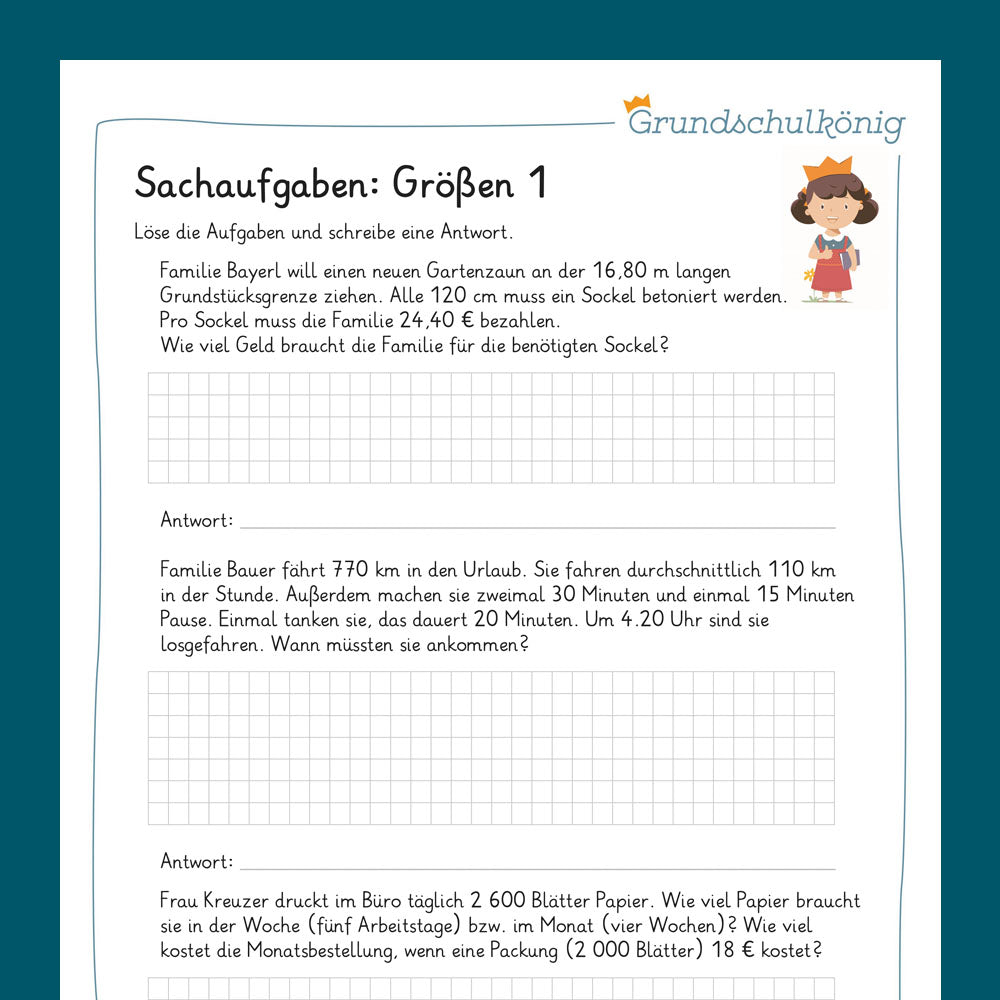 Grundschulkönig

Sachaufgaben: Größen 1

Löse die Aufgaben und schreibe eine Antwort.

Familie Bayerl will einen neuen Gartenzaun an der 16,80 m langen Grundstücksgrenze ziehen. Alle 120 cm muss ein Sockel betoniert werden. Pro Sockel muss die Familie 24,40 € bezahlen.
Wie viel Geld braucht die Familie für die benötigten Sockel?

Antwort:

Familie Bauer fährt 770 km in den Urlaub. Sie fahren durchschnittlich 110 km in der Stunde. Außerdem machen sie zweimal 30 Minuten und einmal 15 Minuten Pause. Einmal tanken sie, das dauert 20 Minuten. Um 4.20 Uhr sind sie losgefahren. Wann müssten sie ankommen?

Antwort:

Frau Kreuzer druckt im Büro täglich 2 600 Blätter Papier. Wie viel Papier braucht sie in der Woche (fünf Arbeitstage) bzw. im Monat (vier Wochen)? Wie viel kostet die Monatsbestellung, wenn eine Packung (2 000 Blätter) 18 € kostet?